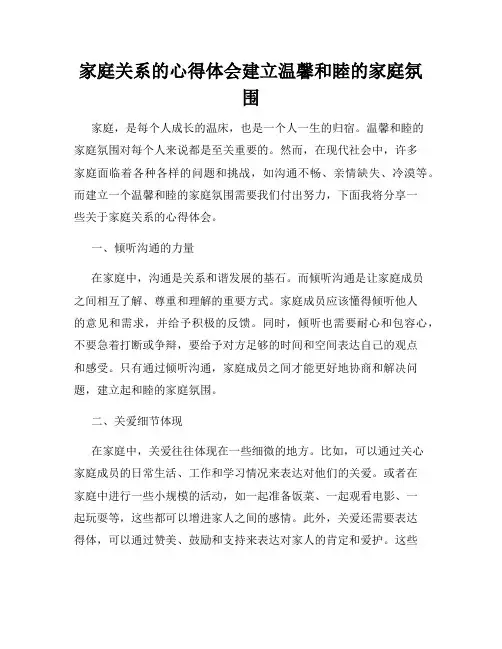 家庭关系的心得体会建立温馨和睦的家庭氛围

家庭，是每个人成长的温床，也是一个人一生的归宿。温馨和睦的家庭氛围对每个人来说都是至关重要的。然而，在现代社会中，许多家庭面临着各种各样的问题和挑战，如沟通不畅、亲情缺失、冷漠等。而建立一个温馨和睦的家庭氛围需要我们付出努力，下面我将分享一些关于家庭关系的心得体会。

一、倾听沟通的力量

在家庭中，沟通是关系和谐发展的基石。而倾听沟通是让家庭成员之间相互了解、尊重和理解的重要方式。家庭成员应该懂得倾听他人的意见和需求，并给予积极的反馈。同时，倾听也需要耐心和包容心，不要急着打断或争辩，要给予对方足够的时间和空间表达自己的观点和感受。只有通过倾听沟通，家庭成员之间才能更好地协商和解决问题，建立起和睦的家庭氛围。

二、关爱细节体现

在家庭中，关爱往往体现在一些细微的地方。比如，可以通过关心家庭成员的日常生活、工作和学习情况来表达对他们的关爱。或者在家庭中进行一些小规模的活动，如一起准备饭菜、一起观看电影、一起玩耍等，这些都可以增进家人之间的感情。此外，关爱还需要表达得体，可以通过赞美、鼓励和支持来表达对家人的肯定和爱护。这些